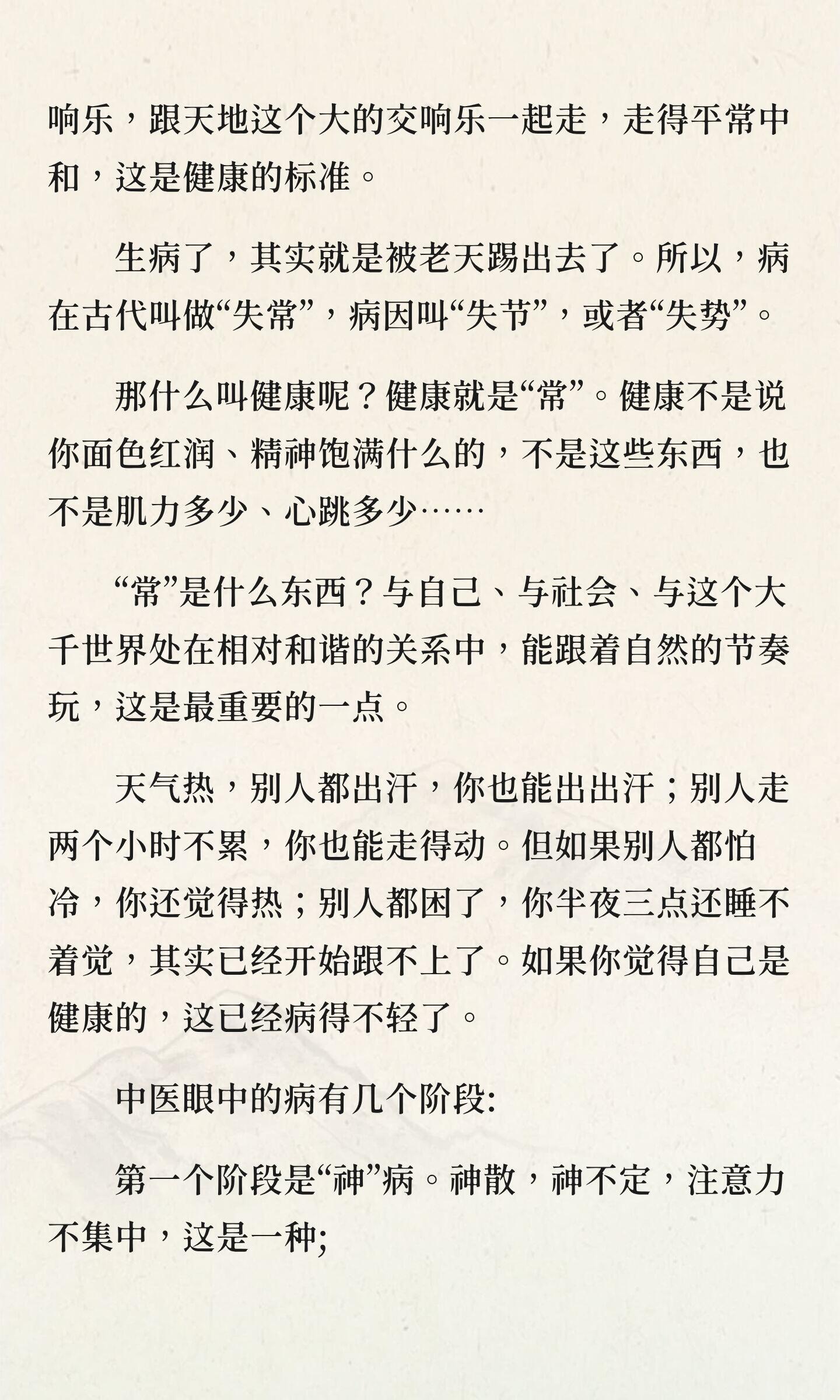 响乐，跟天地这个大的交响乐一起走，走得平常中和，这是健康的标准。

生病了，其实就是被老天踢出去了。所以，病在古代叫做“失常”，病因叫“失节”，或者“失势”。

那什么叫健康呢？健康就是“常”。健康不是说你面色红润、精神饱满什么的，不是这些东西，也不是肌力多少、心跳多少……

“常”是什么东西？与自己、与社会、与这个大千世界处在相对和谐的关系中，能跟着自然的节奏玩，这是最重要的一点。

天气热，别人都出汗，你也能出出汗；别人走两个小时不累，你也能走得动。但如果别人都怕冷，你还觉得热；别人都困了，你半夜三点还睡不着觉，其实已经开始跟不上了。如果你觉得自己是健康的，这已经病得不轻了。

中医眼中的病有几个阶段:

第一个阶段是“神”病。神散，神不定，注意力不集中，这是一种;